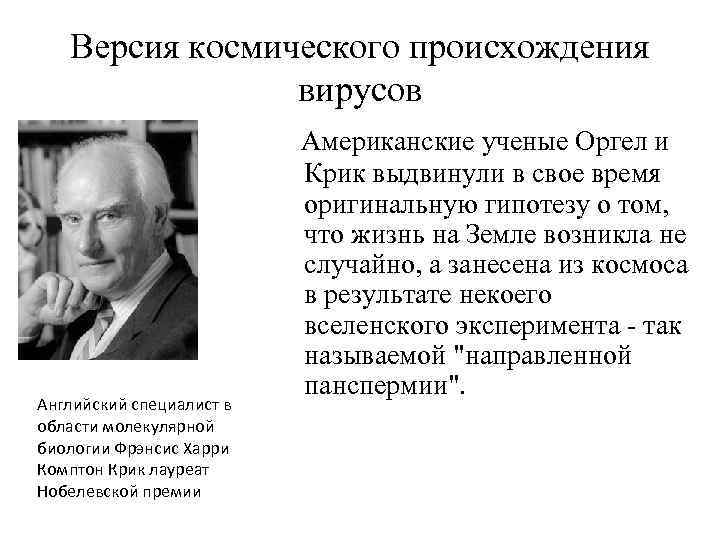 Версия космического происхождения вирусов

Американские ученые Оргел и Крик выдвинули в свое время оригинальную гипотезу о том, что жизнь на Земле возникла не случайно, а занесена из космоса в результате некоего вселенского эксперимента - так называемой "направленной панспермии".

Английский специалист в области молекулярной биологии Фрэнсис Харри Комптон Крик лауреат Нобелевской премии